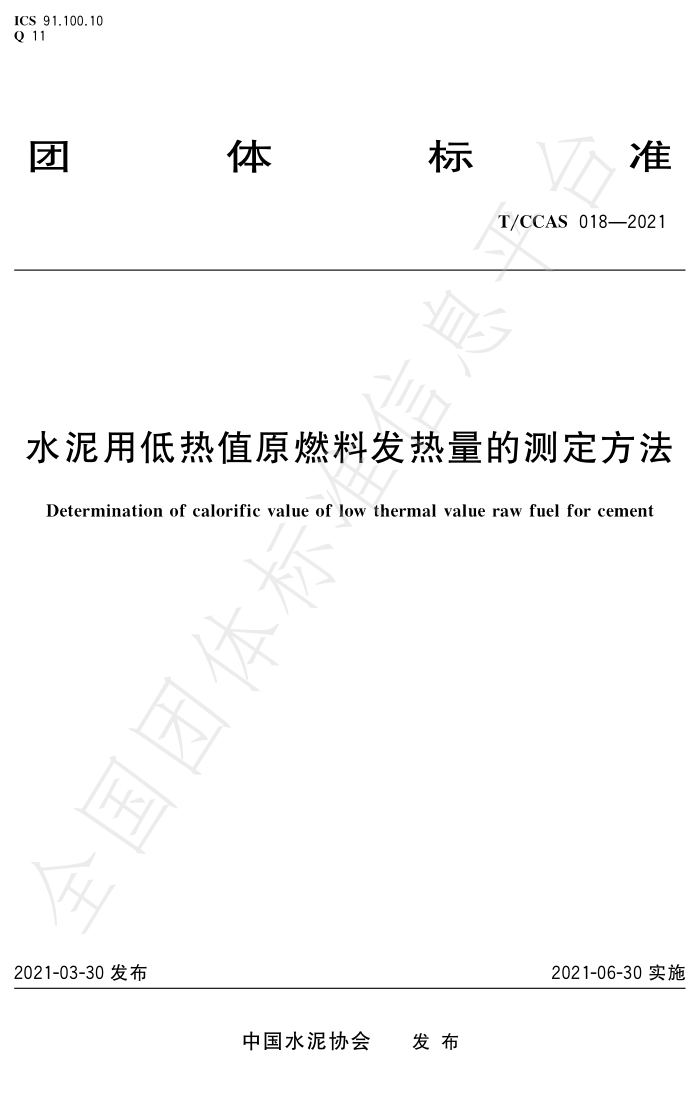 ICS 91.100.10
Q 11

团 体 标 准

T/CCAS 018—2021

水泥用低热值原燃料发热量的测定方法

Determination of calorific value of low thermal value raw fuel for cement

全国团体标准信息平台

2021-03-30 发布

2021-06-30 实施

中国水泥协会 发 布